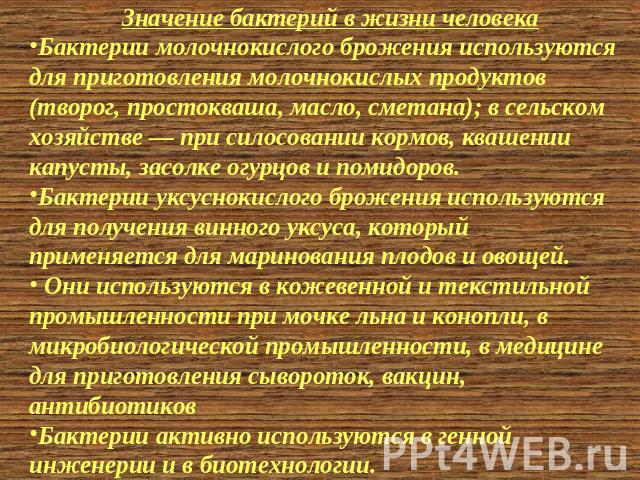 Значение бактерий в жизни человека

•Бактерии молочнокислого брожения используются для приготовления молочнокислых продуктов (творог, простокваша, масло, сметана); в сельском хозяйстве — при силосовании кормов, квашении капусты, засолке огурцов и помидоров.

•Бактерии уксуснокислого брожения используются для получения винного уксуса, который применяется для маринования плодов и овощей.

• Они используются в кожевенной и текстильной промышленности при мочке льна и конопли, в микробиологической промышленности, в медицине для приготовления сывороток, вакцин, антибиотиков

•Бактерии активно используются в генной инженерии и в биотехнологии.

PPt4WEB.ru